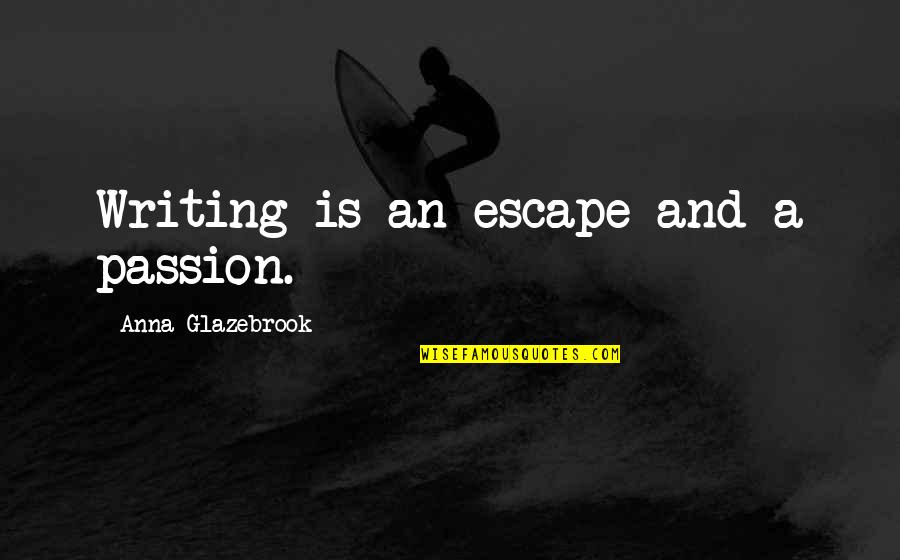 Writing is an escape and a passion.

Anna Glazebrook

WISEFAMOUSQUOTES.COM